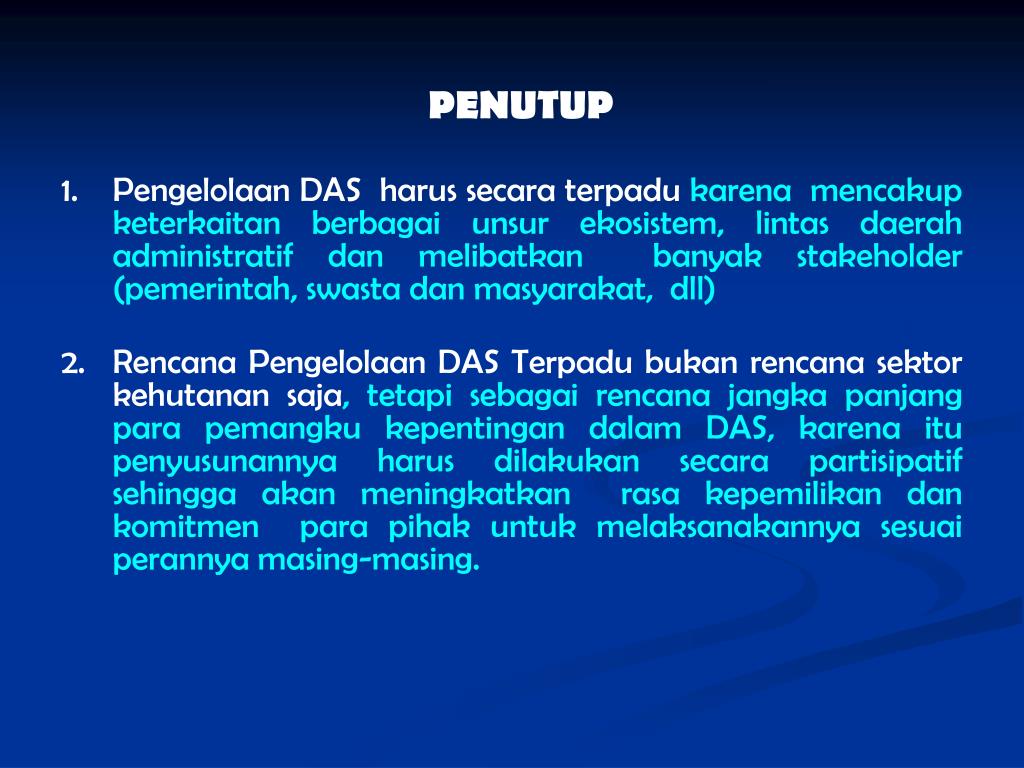 PENUTUP

1. Pengelolaan DAS harus secara terpadu karena mencakup keterkaitan berbagai unsur ekosistem, lintas daerah administratif dan melibatkan banyak stakeholder (pemerintah, swasta dan masyarakat, dll)

2. Rencana Pengelolaan DAS Terpadu bukan rencana sektor kehutanan saja, tetapi sebagai rencana jangka panjang para pemangku kepentingan dalam DAS, karena itu penyusunannya harus dilakukan secara partisipatif sehingga akan meningkatkan rasa kepemilikan dan komitmen para pihak untuk melaksanakannya sesuai perannya masing-masing.